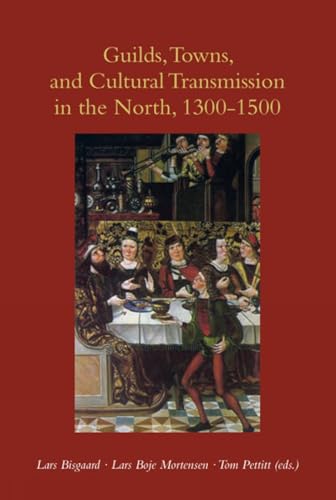 Guilds, Towns, and Cultural Transmission in the North, 1300–1500

Lars Bisgaard · Lars Boje Mortensen · Tom Pettitt (eds.)